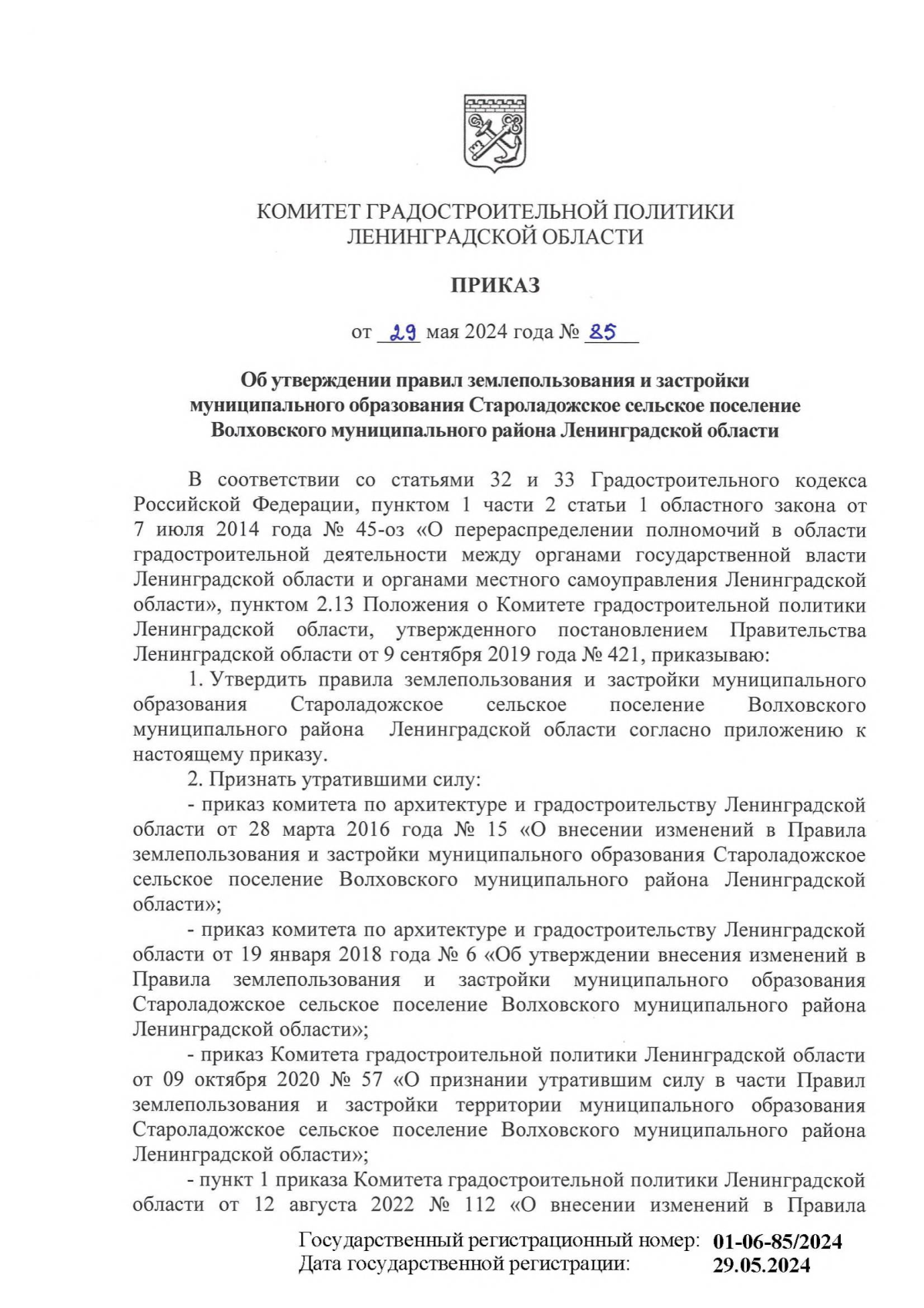 КОМИТЕТ ГРАДОСТРОИТЕЛЬНОЙ ПОЛИТИКИ ЛЕНИНГРАДСКОЙ ОБЛАСТИ

ПРИКАЗ

от 29 мая 2024 года № 85

Об утверждении правил землепользования и застройки муниципального образования Староладожское сельское поселение Волховского муниципального района Ленинградской области

В соответствии со статьями 32 и 33 Градостроительного кодекса Российской Федерации, пунктом 1 части 2 статьи 1 областного закона от 7 июля 2014 года № 45-оз «О перераспределении полномочий в области градостроительной деятельности между органами государственной власти Ленинградской области и органами местного самоуправления Ленинградской области», пунктом 2.13 Положения о Комитете градостроительной политики Ленинградской области, утвержденного постановлением Правительства Ленинградской области от 9 сентября 2019 года № 421, приказываю:

1. Утвердить правила землепользования и застройки муниципального образования Староладожское сельское поселение Волховского муниципального района Ленинградской области согласно приложению к настоящему приказу.

2. Признать утратившими силу:

- приказ комитета по архитектуре и градостроительству Ленинградской области от 28 марта 2016 года № 15 «О внесении изменений в Правила землепользования и застройки муниципального образования Староладожское сельское поселение Волховского муниципального района Ленинградской области»;

- приказ комитета по архитектуре и градостроительству Ленинградской области от 19 января 2018 года № 6 «Об утверждении внесения изменений в Правила землепользования и застройки муниципального образования Староладожское сельское поселение Волховского муниципального района Ленинградской области»;

- приказ Комитета градостроительной политики Ленинградской области от 09 октября 2020 № 57 «О признании утратившим силу в части Правил землепользования и застройки территории муниципального образования Староладожское сельское поселение Волховского муниципального района Ленинградской области»;

- пункт 1 приказа Комитета градостроительной политики Ленинградской области от 12 августа 2022 № 112 «О внесении изменений в Правила

Государственный регистрационный номер: 01-06-85/2024
Дата государственной регистрации: 29.05.2024